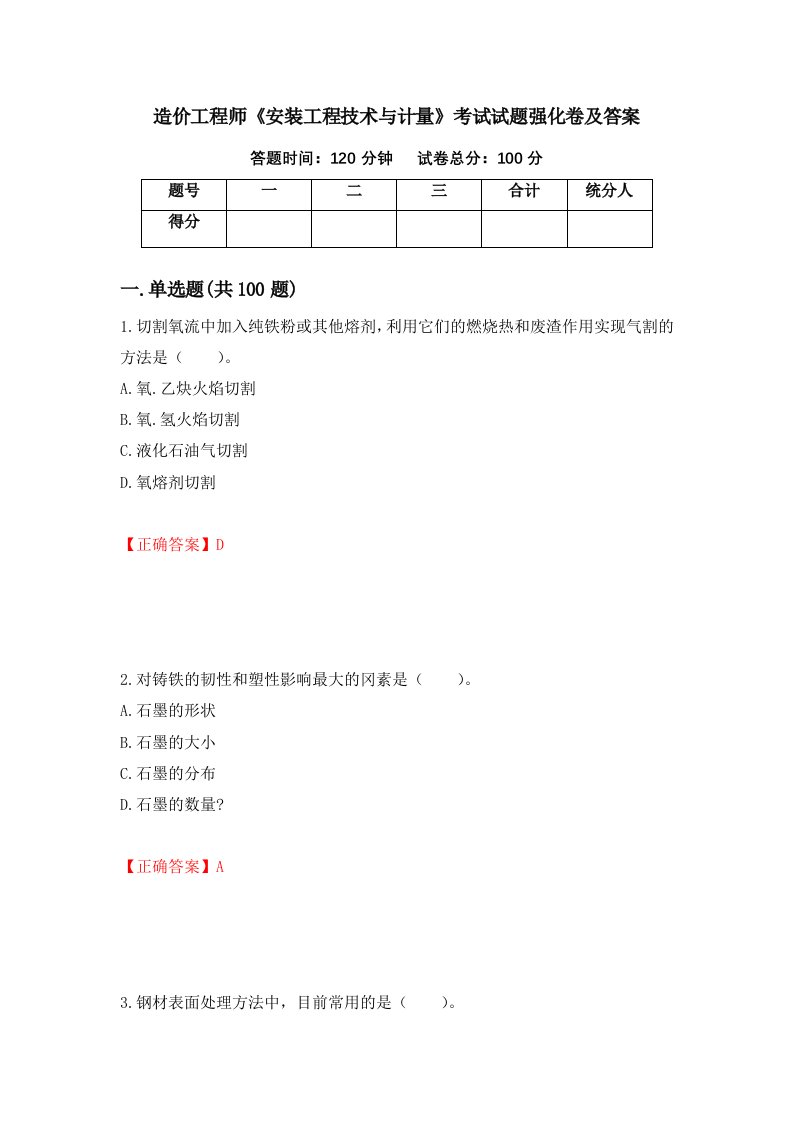 造价工程师《安装工程技术与计量》考试试题强化卷及答案

答题时间：120 分钟　试卷总分：100 分

| 题号 | 一 | 二 | 三 | 合计 | 统分人 |
|---|---|---|---|---|---|
| 得分 | | | | | |

一.单选题(共 100 题)

1.切割氧流中加入纯铁粉或其他熔剂,利用它们的燃烧热和废渣作用实现气割的方法是（　　）。

A.氧.乙炔火焰切割

B.氧.氢火焰切割

C.液化石油气切割

D.氧熔剂切割

【正确答案】D

2.对铸铁的韧性和塑性影响最大的冈素是（　　）。

A.石墨的形状

B.石墨的大小

C.石墨的分布

D.石墨的数量?

【正确答案】A

3.钢材表面处理方法中，目前常用的是（　　）。